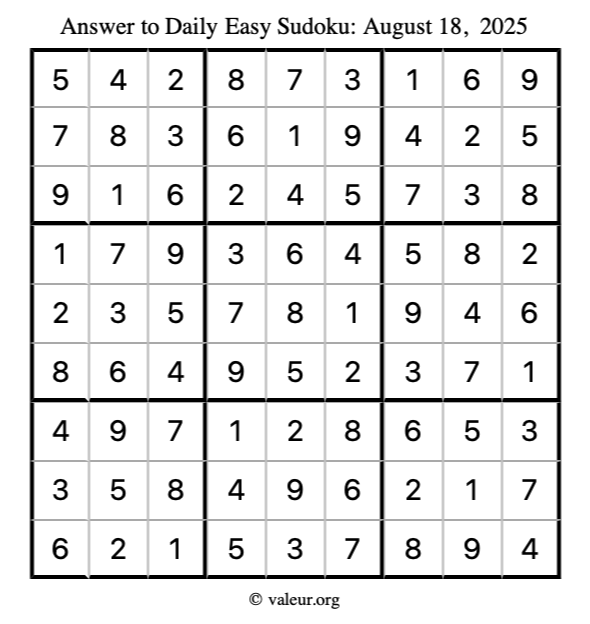 Answer to Daily Easy Sudoku: August 18, 2025

| | | | | | | | | |
|---|---|---|---|---|---|---|---|---|
| 5 | 4 | 2 | 8 | 7 | 3 | 1 | 6 | 9 |
| 7 | 8 | 3 | 6 | 1 | 9 | 4 | 2 | 5 |
| 9 | 1 | 6 | 2 | 4 | 5 | 7 | 3 | 8 |
| 1 | 7 | 9 | 3 | 6 | 4 | 5 | 8 | 2 |
| 2 | 3 | 5 | 7 | 8 | 1 | 9 | 4 | 6 |
| 8 | 6 | 4 | 9 | 5 | 2 | 3 | 7 | 1 |
| 4 | 9 | 7 | 1 | 2 | 8 | 6 | 5 | 3 |
| 3 | 5 | 8 | 4 | 9 | 6 | 2 | 1 | 7 |
| 6 | 2 | 1 | 5 | 3 | 7 | 8 | 9 | 4 |

© valeur.org